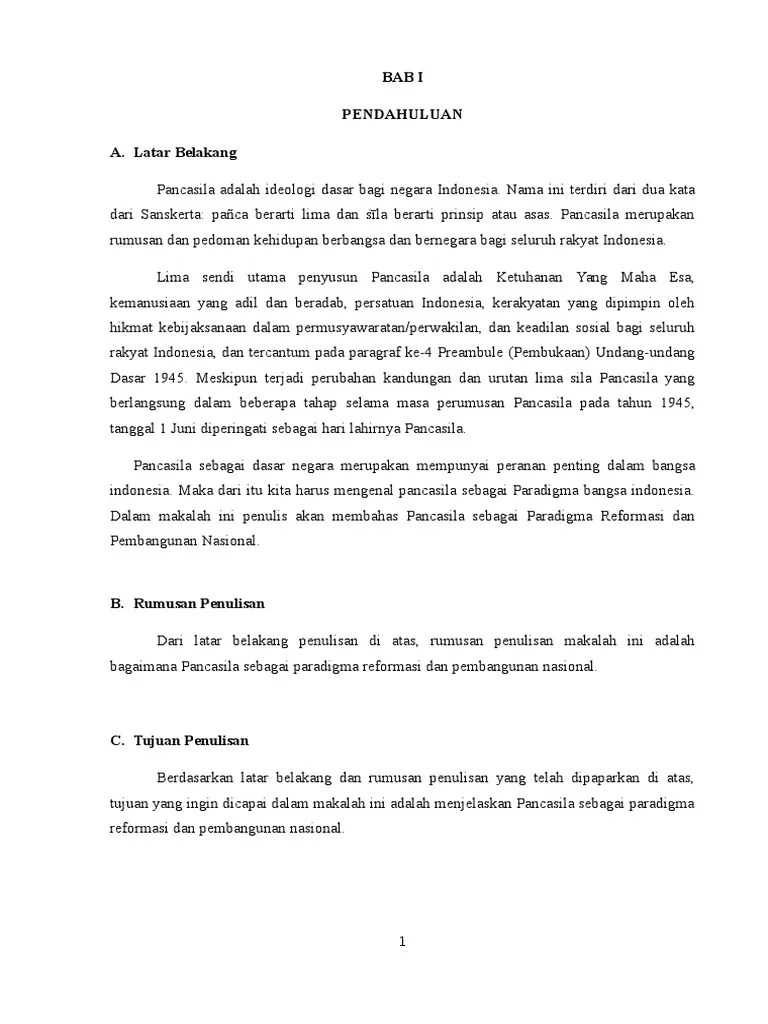 BAB I

PENDAHULUAN

A. Latar Belakang

Pancasila adalah ideologi dasar bagi negara Indonesia. Nama ini terdiri dari dua kata dari Sanskerta: pañca berarti lima dan sīla berarti prinsip atau asas. Pancasila merupakan rumusan dan pedoman kehidupan berbangsa dan bernegara bagi seluruh rakyat Indonesia.

Lima sendi utama penyusun Pancasila adalah Ketuhanan Yang Maha Esa, kemanusiaan yang adil dan beradab, persatuan Indonesia, kerakyatan yang dipimpin oleh hikmat kebijaksanaan dalam permusyawaratan/perwakilan, dan keadilan sosial bagi seluruh rakyat Indonesia, dan tercantum pada paragraf ke-4 Preambule (Pembukaan) Undang-undang Dasar 1945. Meskipun terjadi perubahan kandungan dan urutan lima sila Pancasila yang berlangsung dalam beberapa tahap selama masa perumusan Pancasila pada tahun 1945, tanggal 1 Juni diperingati sebagai hari lahirnya Pancasila.

Pancasila sebagai dasar negara merupakan mempunyai peranan penting dalam bangsa indonesia. Maka dari itu kita harus mengenal pancasila sebagai Paradigma bangsa indonesia. Dalam makalah ini penulis akan membahas Pancasila sebagai Paradigma Reformasi dan Pembangunan Nasional.

B. Rumusan Penulisan

Dari latar belakang penulisan di atas, rumusan penulisan makalah ini adalah bagaimana Pancasila sebagai paradigma reformasi dan pembangunan nasional.

C. Tujuan Penulisan

Berdasarkan latar belakang dan rumusan penulisan yang telah dipaparkan di atas, tujuan yang ingin dicapai dalam makalah ini adalah menjelaskan Pancasila sebagai paradigma reformasi dan pembangunan nasional.

1